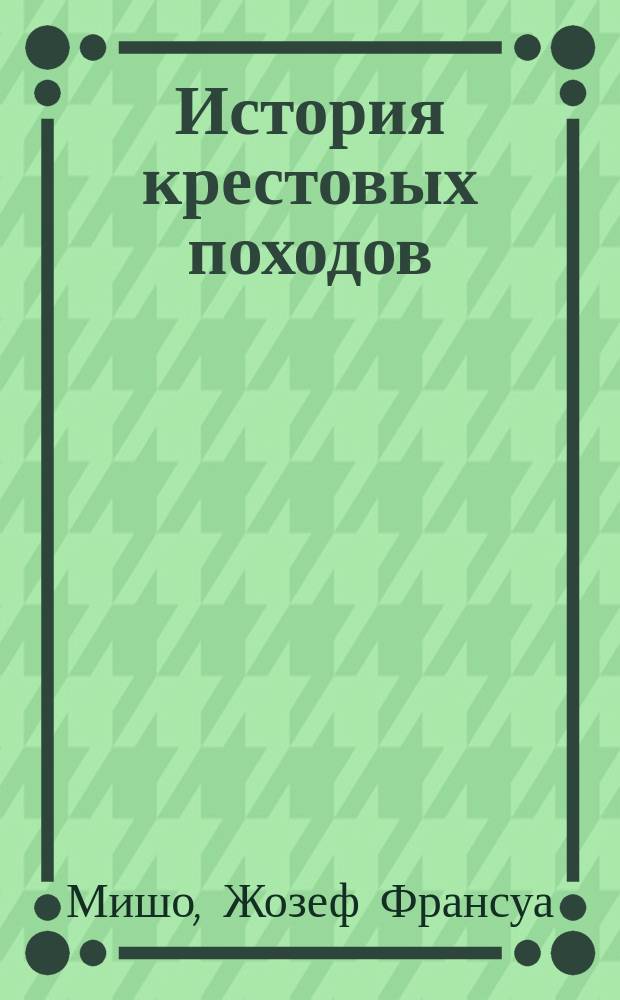 История крестовых походов

Мишо, Жозеф Франсуа